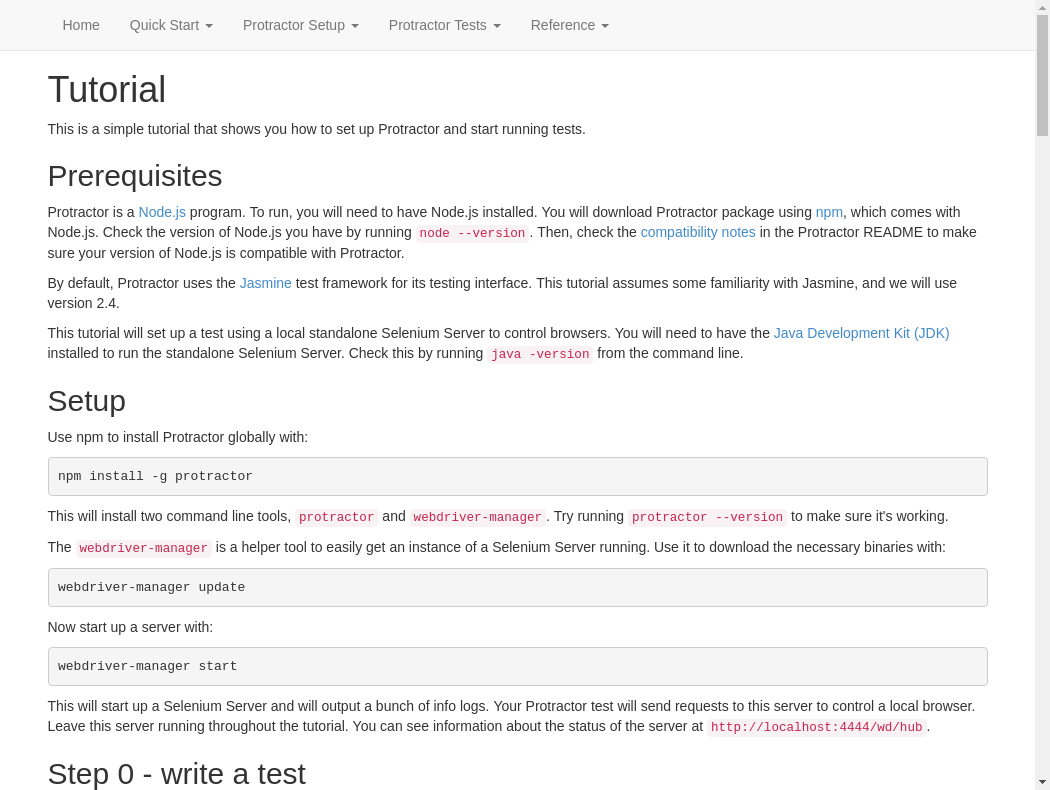 Home Quick Start Protractor Setup Protractor Tests Reference

Tutorial

This is a simple tutorial that shows you how to set up Protractor and start running tests.

Prerequisites

Protractor is a Node.js program. To run, you will need to have Node.js installed. You will download Protractor package using npm, which comes with Node.js. Check the version of Node.js you have by running node --version. Then, check the compatibility notes in the Protractor README to make sure your version of Node.js is compatible with Protractor.

By default, Protractor uses the Jasmine test framework for its testing interface. This tutorial assumes some familiarity with Jasmine, and we will use version 2.4.

This tutorial will set up a test using a local standalone Selenium Server to control browsers. You will need to have the Java Development Kit (JDK) installed to run the standalone Selenium Server. Check this by running java -version from the command line.

Setup

Use npm to install Protractor globally with:

npm install -g protractor

This will install two command line tools, protractor and webdriver-manager. Try running protractor --version to make sure it's working.

The webdriver-manager is a helper tool to easily get an instance of a Selenium Server running. Use it to download the necessary binaries with:

webdriver-manager update

Now start up a server with:

webdriver-manager start

This will start up a Selenium Server and will output a bunch of info logs. Your Protractor test will send requests to this server to control a local browser. Leave this server running throughout the tutorial. You can see information about the status of the server at http://localhost:4444/wd/hub.

Step 0 - write a test